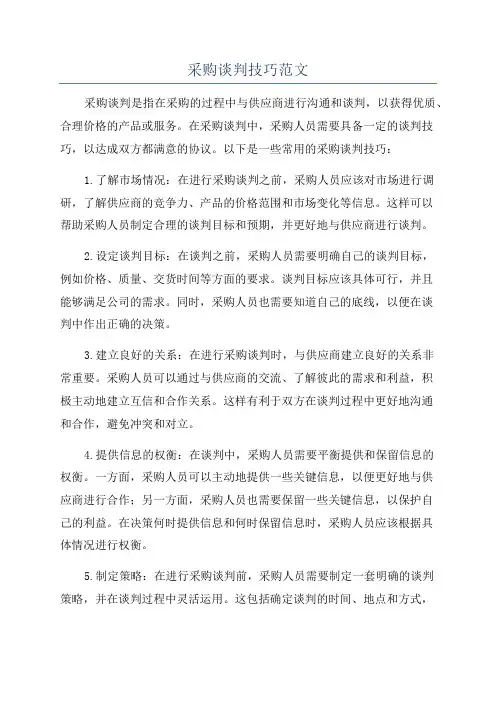 采购谈判技巧范文

采购谈判是指在采购的过程中与供应商进行沟通和谈判，以获得优质、合理价格的产品或服务。在采购谈判中，采购人员需要具备一定的谈判技巧，以达成双方都满意的协议。以下是一些常用的采购谈判技巧：

1.了解市场情况：在进行采购谈判之前，采购人员应该对市场进行调研，了解供应商的竞争力、产品的价格范围和市场变化等信息。这样可以帮助采购人员制定合理的谈判目标和预期，并更好地与供应商进行谈判。

2.设定谈判目标：在谈判之前，采购人员需要明确自己的谈判目标，例如价格、质量、交货时间等方面的要求。谈判目标应该具体可行，并且能够满足公司的需求。同时，采购人员也需要知道自己的底线，以便在谈判中作出正确的决策。

3.建立良好的关系：在进行采购谈判时，与供应商建立良好的关系非常重要。采购人员可以通过与供应商的交流、了解彼此的需求和利益，积极主动地建立互信和合作关系。这样有利于双方在谈判过程中更好地沟通和合作，避免冲突和对立。

4.提供信息的权衡：在谈判中，采购人员需要平衡提供和保留信息的权衡。一方面，采购人员可以主动地提供一些关键信息，以便更好地与供应商进行合作；另一方面，采购人员也需要保留一些关键信息，以保护自己的利益。在决策何时提供信息和何时保留信息时，采购人员应该根据具体情况进行权衡。

5.制定策略：在进行采购谈判前，采购人员需要制定一套明确的谈判策略，并在谈判过程中灵活运用。这包括确定谈判的时间、地点和方式，